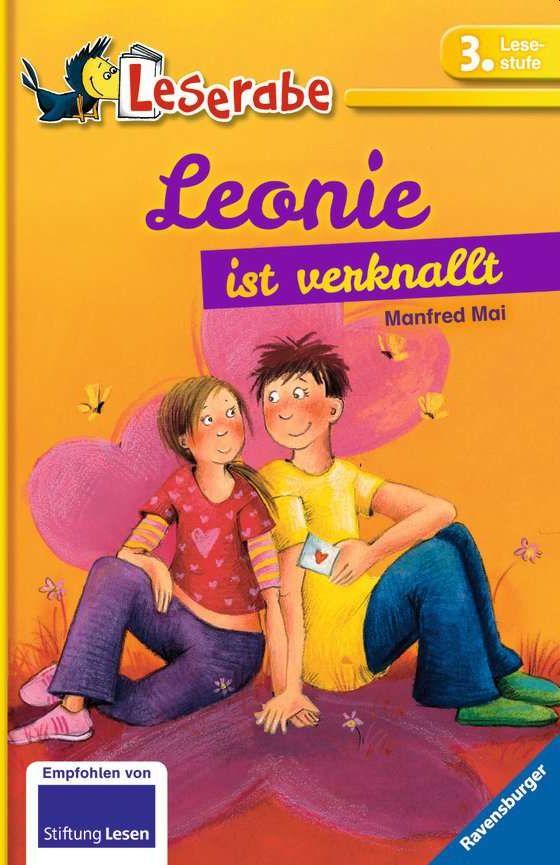 Leserabe

3. Lesestufe

Leonie

ist verknallt

Manfred Mai

Empfohlen von

Stiftung Lesen

Ravensburger